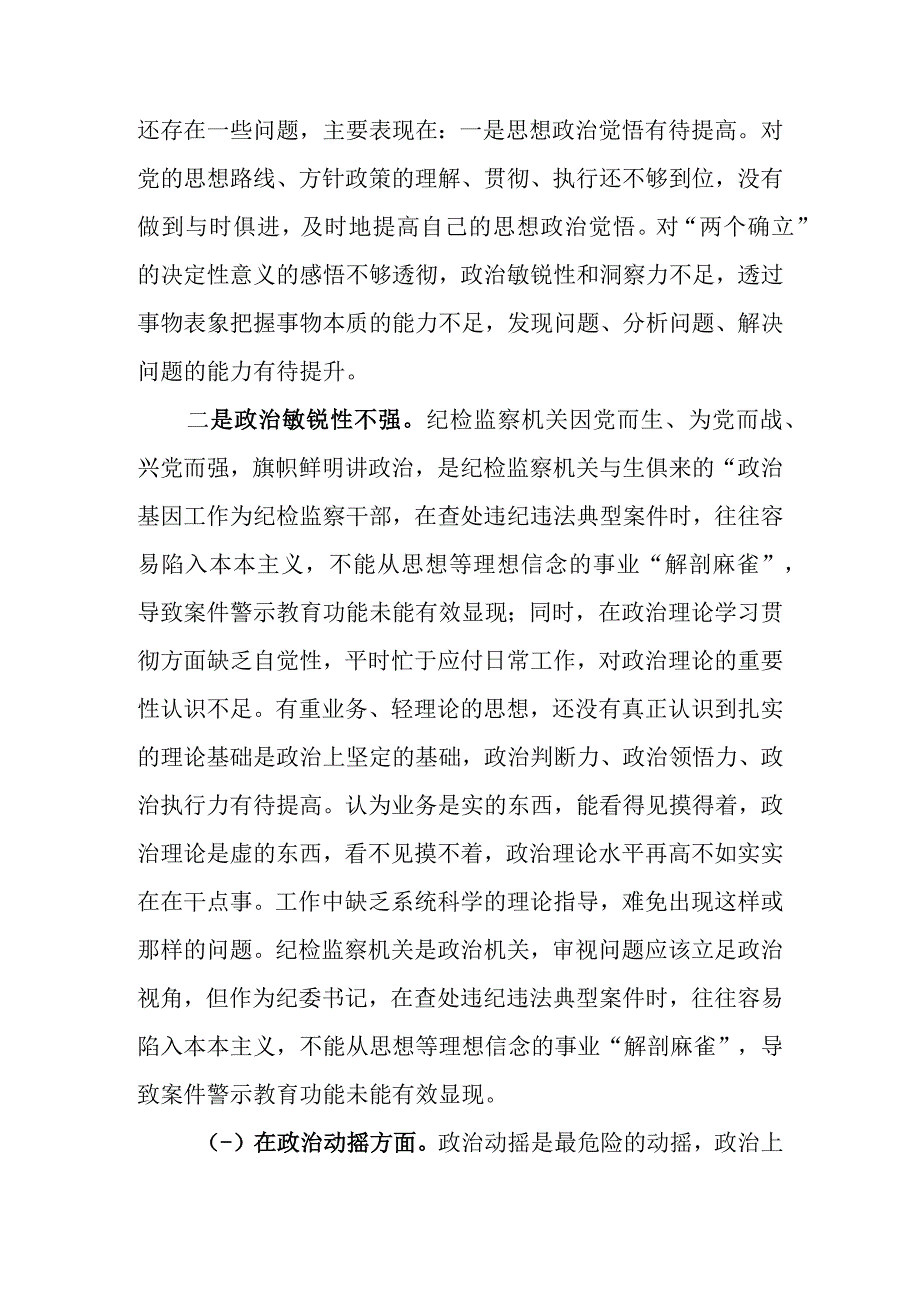 还存在一些问题，主要表现在：一是思想政治觉悟有待提高。对党的思想路线、方针政策的理解、贯彻、执行还不够到位，没有做到与时俱进，及时地提高自己的思想政治觉悟。对“两个确立”的决定性意义的感悟不够透彻，政治敏锐性和洞察力不足，透过事物表象把握事物本质的能力不足，发现问题、分析问题、解决问题的能力有待提升。

二是政治敏锐性不强。纪检监察机关因党而生、为党而战、兴党而强，旗帜鲜明讲政治，是纪检监察机关与生俱来的“政治基因工作为纪检监察干部，在查处违纪违法典型案件时，往往容易陷入本本主义，不能从思想等理想信念的事业“解剖麻雀”，导致案件警示教育功能未能有效显现；同时，在政治理论学习贯彻方面缺乏自觉性，平时忙于应付日常工作，对政治理论的重要性认识不足。有重业务、轻理论的思想，还没有真正认识到扎实的理论基础是政治上坚定的基础，政治判断力、政治领悟力、政治执行力有待提高。认为业务是实的东西，能看得见摸得着，政治理论是虚的东西，看不见摸不着，政治理论水平再高不如实实在在干点事。工作中缺乏系统科学的理论指导，难免出现这样或那样的问题。纪检监察机关是政治机关，审视问题应该立足政治视角，但作为纪委书记，在查处违纪违法典型案件时，往往容易陷入本本主义，不能从思想等理想信念的事业“解剖麻雀”，导致案件警示教育功能未能有效显现。

(-）在政治动摇方面。政治动摇是最危险的动摇，政治上